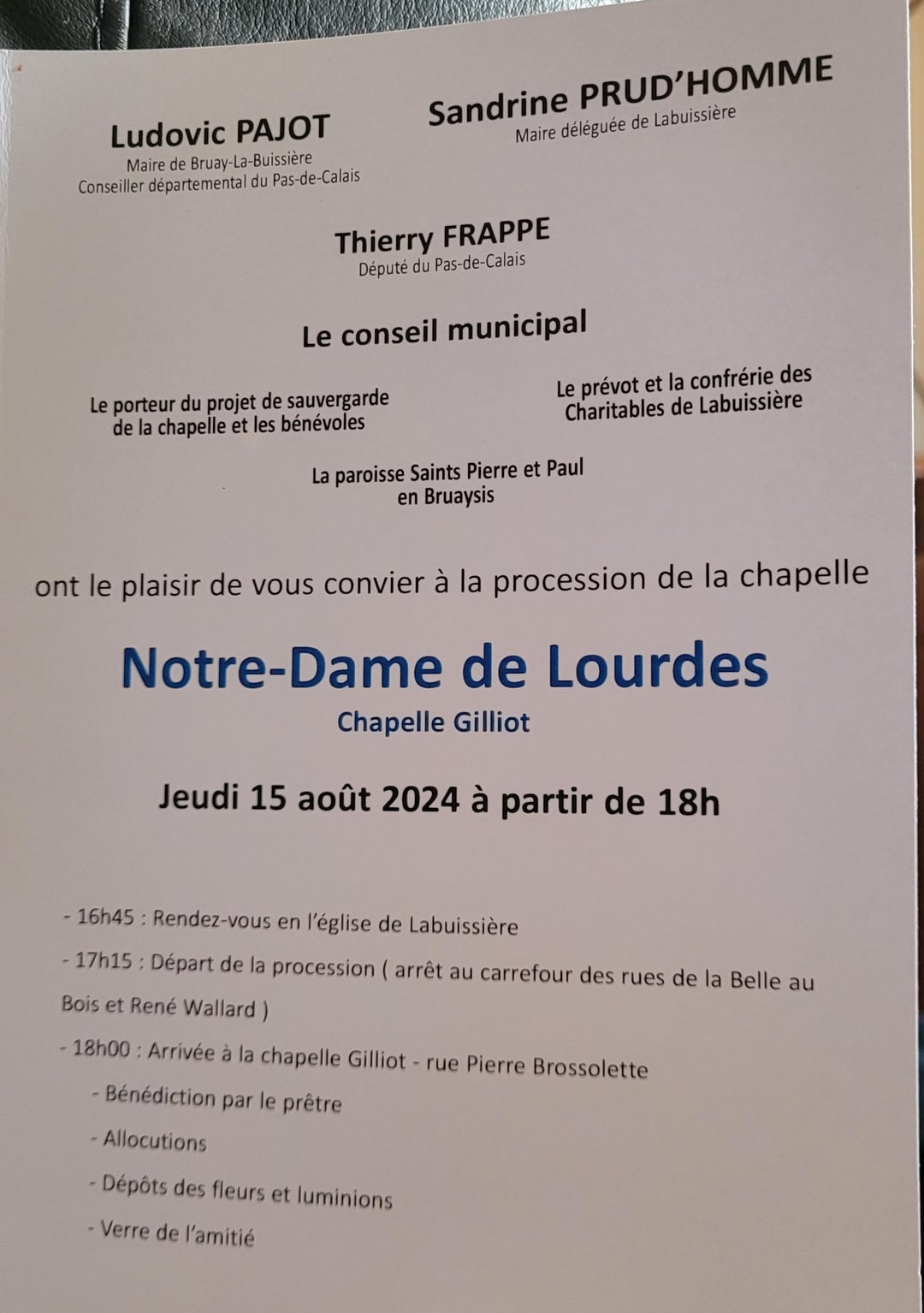 Ludovic PAJOT
Maire de Bruay-La-Buissière
Conseiller départemental du Pas-de-Calais

Sandrine PRUD'HOMME
Maire déléguée de Labuissière

Thierry FRAPPE
Député du Pas-de-Calais

Le conseil municipal

Le porteur du projet de sauvergarde de la chapelle et les bénévoles

Le prévot et la confrérie des Charitables de Labuissière

La paroisse Saints Pierre et Paul en Bruaysis

ont le plaisir de vous convier à la procession de la chapelle

Notre-Dame de Lourdes
Chapelle Gilliot

Jeudi 15 août 2024 à partir de 18h

- 16h45 : Rendez-vous en l'église de Labuissière

- 17h15 : Départ de la procession ( arrêt au carrefour des rues de la Belle au Bois et René Wallard )

- 18h00 : Arrivée à la chapelle Gilliot - rue Pierre Brossolette

- Bénédiction par le prêtre

- Allocutions

- Dépôts des fleurs et luminions

- Verre de l'amitié